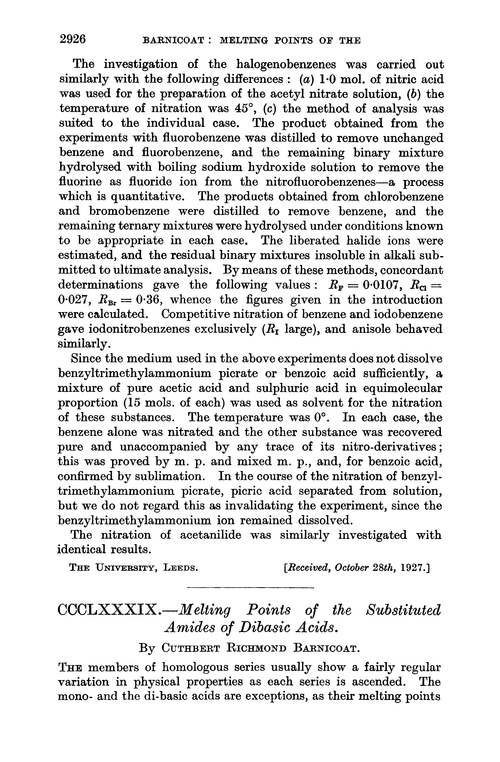 2926 BARNICOAT: MELTING POINTS OF THE

The investigation of the halogenobenzenes was carried out similarly with the following differences: (a) 1·0 mol. of nitric acid was used for the preparation of the acetyl nitrate solution, (b) the temperature of nitration was 45°, (c) the method of analysis was suited to the individual case. The product obtained from the experiments with fluorobenzene was distilled to remove unchanged benzene and fluorobenzene, and the remaining binary mixture hydrolysed with boiling sodium hydroxide solution to remove the fluorine as fluoride ion from the nitrofluorobenzenes—a process which is quantitative. The products obtained from chlorobenzene and bromobenzene were distilled to remove benzene, and the remaining ternary mixtures were hydrolysed under conditions known to be appropriate in each case. The liberated halide ions were estimated, and the residual binary mixtures insoluble in alkali submitted to ultimate analysis. By means of these methods, concordant determinations gave the following values: $R_F = 0·0107$, $R_{Cl} = 0·027$, $R_{Br} = 0·36$, whence the figures given in the introduction were calculated. Competitive nitration of benzene and iodobenzene gave iodonitrobenzenes exclusively ($R_I$ large), and anisole behaved similarly.

Since the medium used in the above experiments does not dissolve benzyltrimethylammonium picrate or benzoic acid sufficiently, a mixture of pure acetic acid and sulphuric acid in equimolecular proportion (15 mols. of each) was used as solvent for the nitration of these substances. The temperature was 0°. In each case, the benzene alone was nitrated and the other substance was recovered pure and unaccompanied by any trace of its nitro-derivatives; this was proved by m. p. and mixed m. p., and, for benzoic acid, confirmed by sublimation. In the course of the nitration of benzyltrimethylammonium picrate, picric acid separated from solution, but we do not regard this as invalidating the experiment, since the benzyltrimethylammonium ion remained dissolved.

The nitration of acetanilide was similarly investigated with identical results.

THE UNIVERSITY, LEEDS. [Received, October 28th, 1927.]

CCCLXXXIX.—Melting Points of the Substituted Amides of Dibasic Acids.

By CUTHBERT RICHMOND BARNICOAT.

THE members of homologous series usually show a fairly regular variation in physical properties as each series is ascended. The mono- and the di-basic acids are exceptions, as their melting points